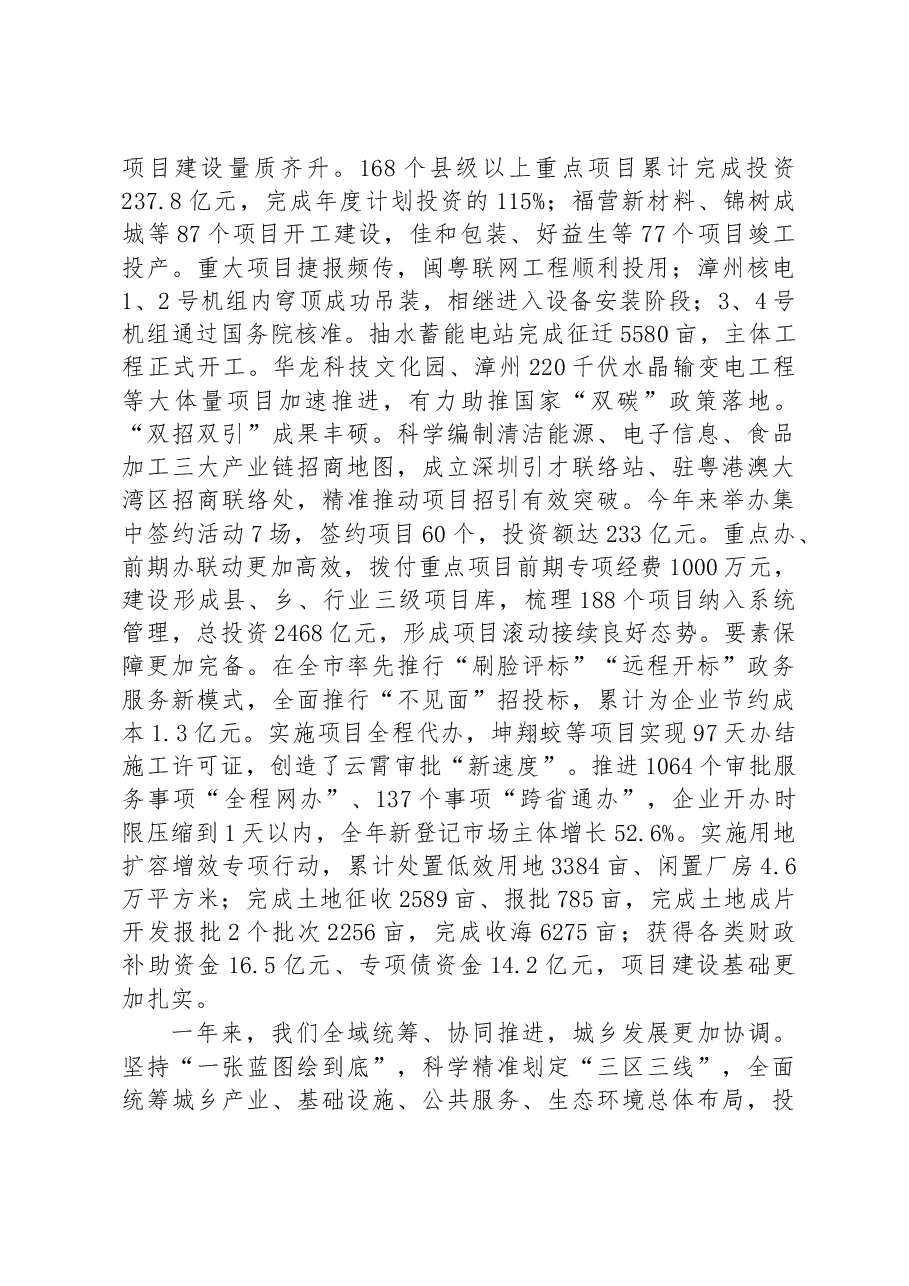 项目建设量质齐升。168个县级以上重点项目累计完成投资237.8亿元，完成年度计划投资的115%；福营新材料、锦树成城等87个项目开工建设，佳和包装、好益生等77个项目竣工投产。重大项目捷报频传，闽粤联网工程顺利投用；漳州核电1、2号机组内穹顶成功吊装，相继进入设备安装阶段；3、4号机组通过国务院核准。抽水蓄能电站完成征迁5580亩，主体工程正式开工。华龙科技文化园、漳州220千伏水晶输变电工程等大体量项目加速推进，有力助推国家“双碳”政策落地。“双招双引”成果丰硕。科学编制清洁能源、电子信息、食品加工三大产业链招商地图，成立深圳引才联络站、驻粤港澳大湾区招商联络处，精准推动项目招引有效突破。今年来举办集中签约活动7场，签约项目60个，投资额达233亿元。重点办、前期办联动更加高效，拨付重点项目前期专项经费1000万元，建设形成县、乡、行业三级项目库，梳理188个项目纳入系统管理，总投资2468亿元，形成项目滚动接续良好态势。要素保障更加完备。在全市率先推行“刷脸评标”“远程开标”政务服务新模式，全面推行“不见面”招投标，累计为企业节约成本1.3亿元。实施项目全程代办，坤翔蛟等项目实现97天办结施工许可证，创造了云霄审批“新速度”。推进1064个审批服务事项“全程网办”、137个事项“跨省通办”，企业开办时限压缩到1天以内，全年新登记市场主体增长52.6%。实施用地扩容增效专项行动，累计处置低效用地3384亩、闲置厂房4.6万平方米；完成土地征收2589亩、报批785亩，完成土地成片开发报批2个批次2256亩，完成收海6275亩；获得各类财政补助资金16.5亿元、专项债资金14.2亿元，项目建设基础更加扎实。

一年来，我们全域统筹、协同推进，城乡发展更加协调。坚持“一张蓝图绘到底”，科学精准划定“三区三线”，全面统筹城乡产业、基础设施、公共服务、生态环境总体布局，投